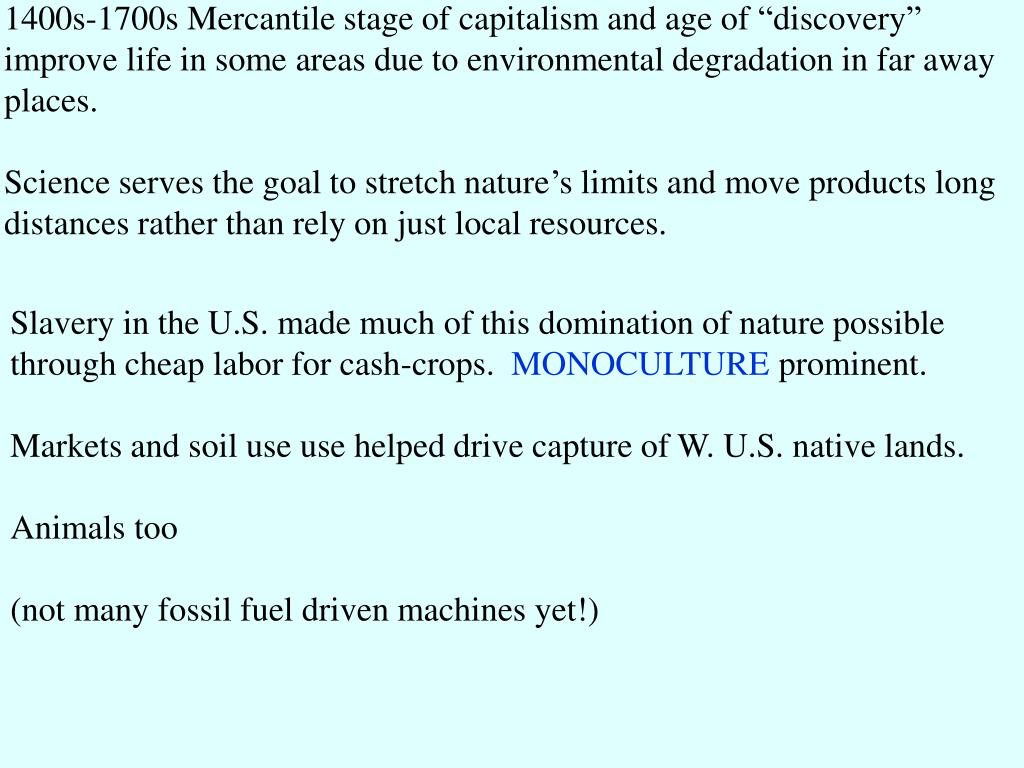 1400s-1700s Mercantile stage of capitalism and age of “discovery” improve life in some areas due to environmental degradation in far away places.

Science serves the goal to stretch nature’s limits and move products long distances rather than rely on just local resources.

Slavery in the U.S. made much of this domination of nature possible through cheap labor for cash-crops. MONOCULTURE prominent.

Markets and soil use use helped drive capture of W. U.S. native lands.

Animals too

(not many fossil fuel driven machines yet!)